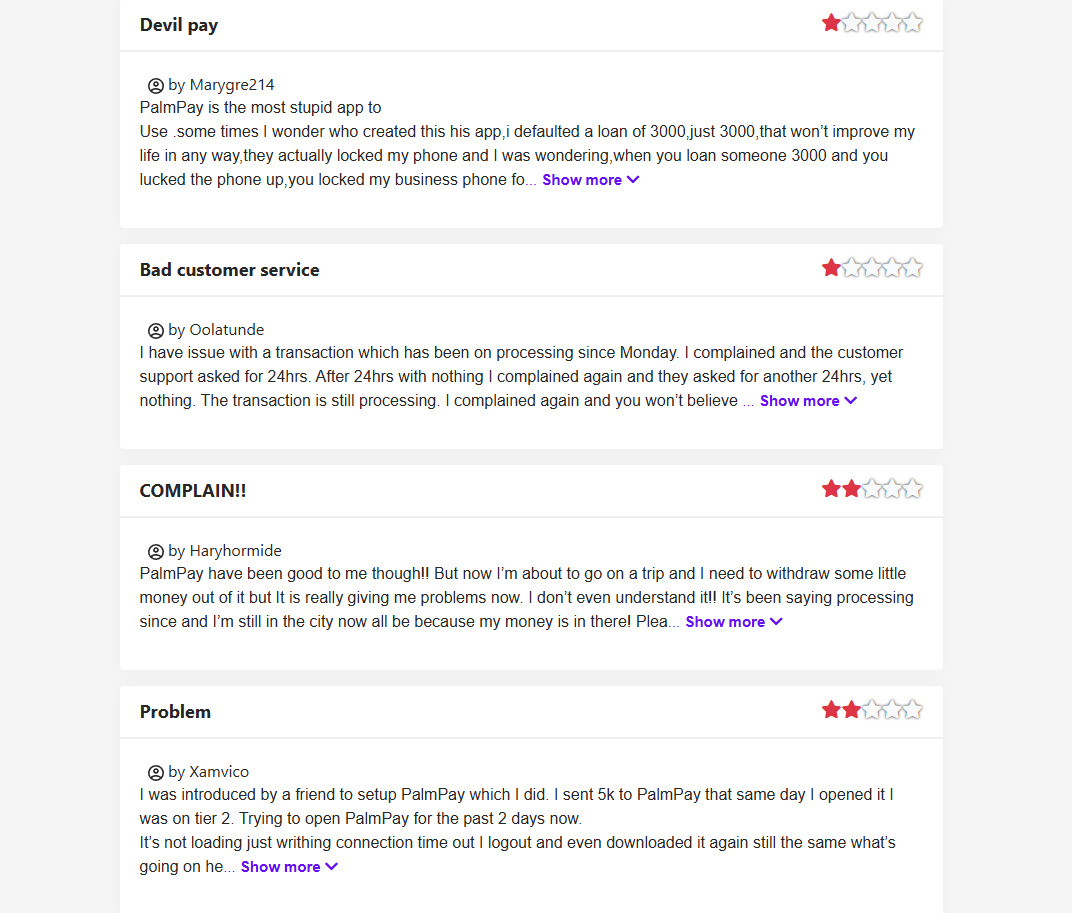 Devil pay

by Marygre214
PalmPay is the most stupid app to
Use .some times I wonder who created this his app,i defaulted a loan of 3000,just 3000,that won't improve my life in any way,they actually locked my phone and I was wondering,when you loan someone 3000 and you lucked the phone up,you locked my business phone fo... Show more

Bad customer service

by Oolatunde
I have issue with a transaction which has been on processing since Monday. I complained and the customer support asked for 24hrs. After 24hrs with nothing I complained again and they asked for another 24hrs, yet nothing. The transaction is still processing. I complained again and you won't believe ... Show more

COMPLAIN!!

by Haryhormide
PalmPay have been good to me though!! But now I'm about to go on a trip and I need to withdraw some little money out of it but It is really giving me problems now. I don't even understand it!! It's been saying processing since and I'm still in the city now all be because my money is in there! Plea... Show more

Problem

by Xamvico
I was introduced by a friend to setup PalmPay which I did. I sent 5k to PalmPay that same day I opened it I was on tier 2. Trying to open PalmPay for the past 2 days now.
It's not loading just writhing connection time out I logout and even downloaded it again still the same what's going on he... Show more